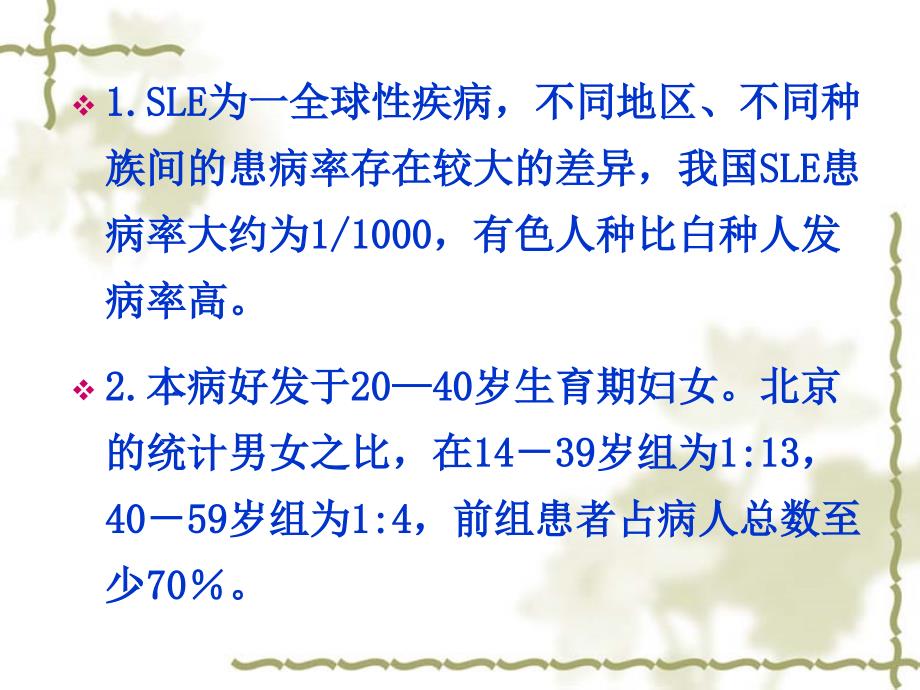 ❖ 1.SLE为一全球性疾病，不同地区、不同种族间的患病率存在较大的差异，我国SLE患病率大约为1/1000，有色人种比白种人发病率高。

❖ 2.本病好发于20—40岁生育期妇女。北京的统计男女之比，在14－39岁组为1:13，40－59岁组为1:4，前组患者占病人总数至少70％。